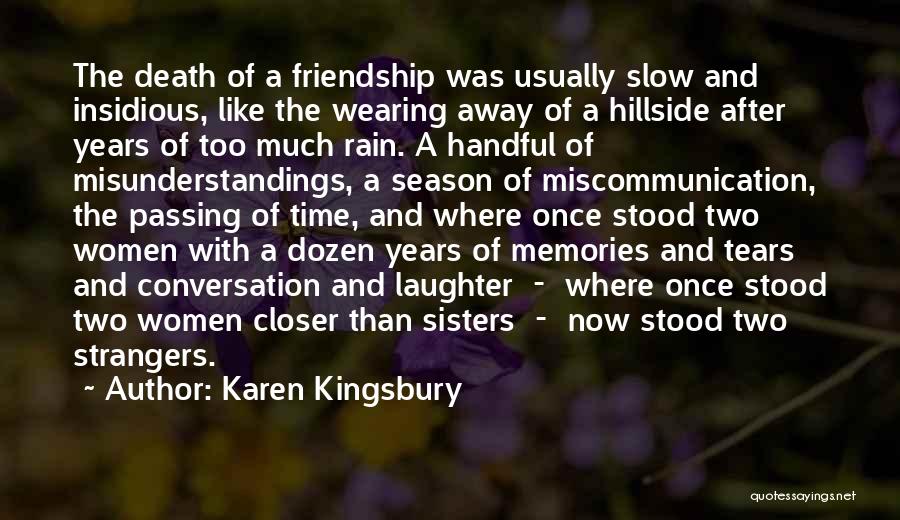 The death of a friendship was usually slow and insidious, like the wearing away of a hillside after years of too much rain. A handful of misunderstandings, a season of miscommunication, the passing of time, and where once stood two women with a dozen years of memories and tears and conversation and laughter - where once stood two women closer than sisters - now stood two strangers.

~ Author: Karen Kingsbury

quotessayings.net